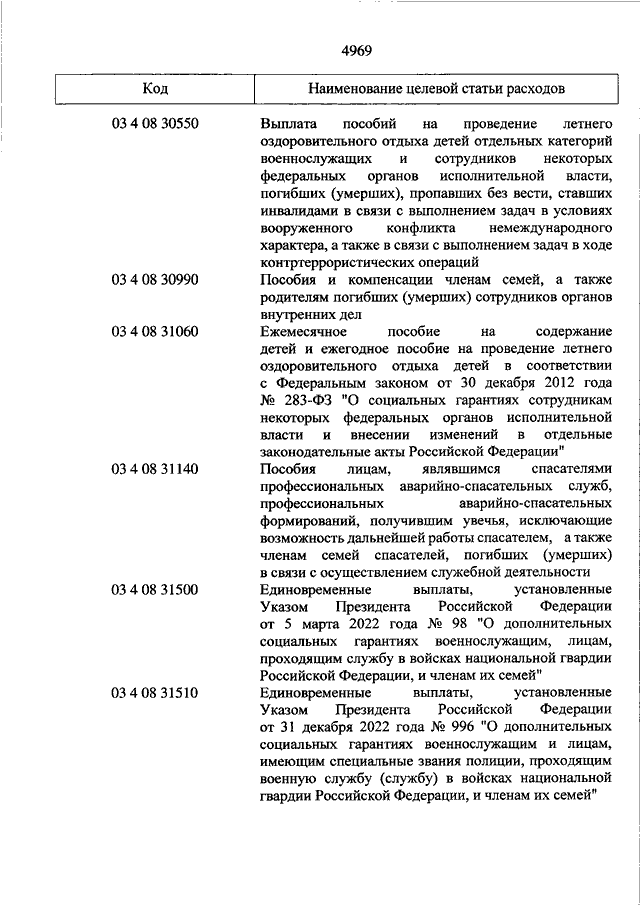 4969

| Код | Наименование целевой статьи расходов |
|---|---|
| 03 4 08 30550 | Выплата пособий на проведение летнего оздоровительного отдыха детей отдельных категорий военнослужащих и сотрудников некоторых федеральных органов исполнительной власти, погибших (умерших), пропавших без вести, ставших инвалидами в связи с выполнением задач в условиях вооруженного конфликта немеждународного характера, а также в связи с выполнением задач в ходе контртеррористических операций |
| 03 4 08 30990 | Пособия и компенсации членам семей, а также родителям погибших (умерших) сотрудников органов внутренних дел |
| 03 4 08 31060 | Ежемесячное пособие на содержание детей и ежегодное пособие на проведение летнего оздоровительного отдыха детей в соответствии с Федеральным законом от 30 декабря 2012 года № 283-ФЗ "О социальных гарантиях сотрудникам некоторых федеральных органов исполнительной власти и внесении изменений в отдельные законодательные акты Российской Федерации" |
| 03 4 08 31140 | Пособия лицам, являвшимся спасателями профессиональных аварийно-спасательных служб, профессиональных аварийно-спасательных формирований, получившим увечья, исключающие возможность дальнейшей работы спасателем, а также членам семей спасателей, погибших (умерших) в связи с осуществлением служебной деятельности |
| 03 4 08 31500 | Единовременные выплаты, установленные Указом Президента Российской Федерации от 5 марта 2022 года № 98 "О дополнительных социальных гарантиях военнослужащим, лицам, проходящим службу в войсках национальной гвардии Российской Федерации, и членам их семей" |
| 03 4 08 31510 | Единовременные выплаты, установленные Указом Президента Российской Федерации от 31 декабря 2022 года № 996 "О дополнительных социальных гарантиях военнослужащим и лицам, имеющим специальные звания полиции, проходящим военную службу (службу) в войсках национальной гвардии Российской Федерации, и членам их семей" |